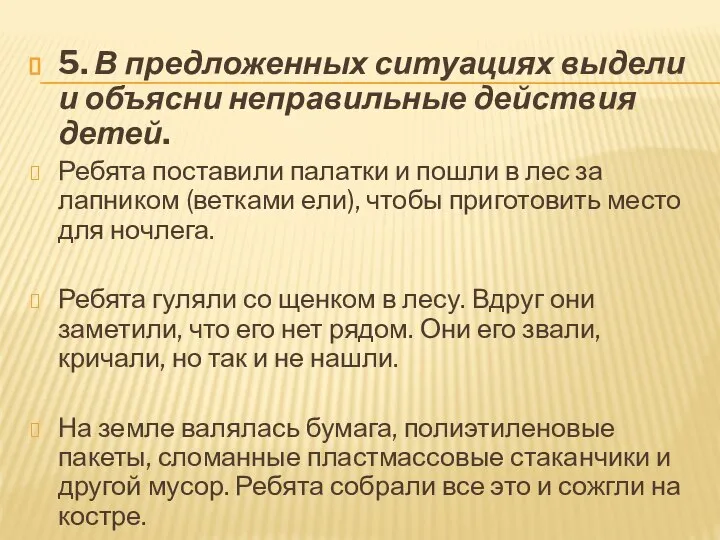 5. В предложенных ситуациях выдели и объясни неправильные действия детей.

Ребята поставили палатки и пошли в лес за лапником (ветками ели), чтобы приготовить место для ночлега.

Ребята гуляли со щенком в лесу. Вдруг они заметили, что его нет рядом. Они его звали, кричали, но так и не нашли.

На земле валялась бумага, полиэтиленовые пакеты, сломанные пластмассовые стаканчики и другой мусор. Ребята собрали все это и сожгли на костре.